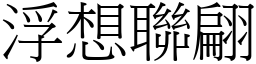 浮想聯翩